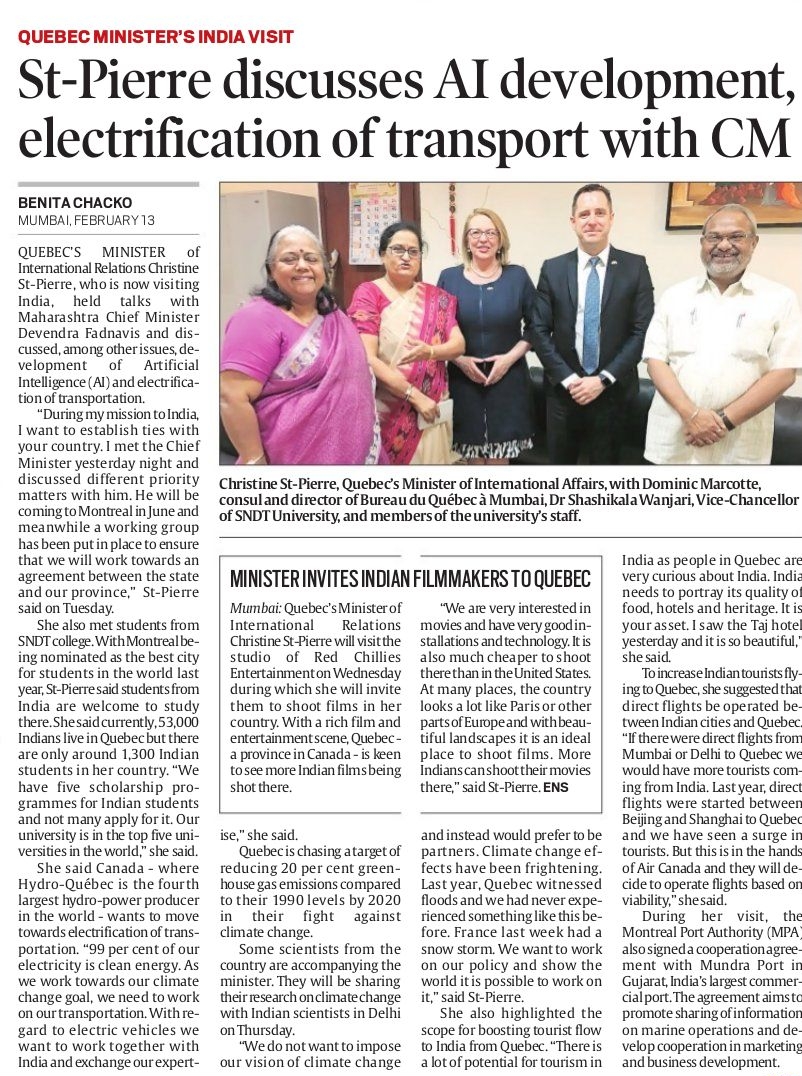 QUEBEC MINISTER'S INDIA VISIT

St-Pierre discusses AI development, electrification of transport with CM

BENITA CHACKO
MUMBAI, FEBRUARY 13

QUEBEC'S MINISTER of International Relations Christine St-Pierre, who is now visiting India, held talks with Maharashtra Chief Minister Devendra Fadnavis and discussed, among other issues, development of Artificial Intelligence (AI) and electrification of transportation.

"During my mission to India, I want to establish ties with your country. I met the Chief Minister yesterday night and discussed different priority matters with him. He will be coming to Montreal in June and meanwhile a working group has been put in place to ensure that we will work towards an agreement between the state and our province," St-Pierre said on Tuesday.

She also met students from SNDT college. With Montreal being nominated as the best city for students in the world last year, St-Pierre said students from India are welcome to study there. She said currently, 53,000 Indians live in Quebec but there are only around 1,300 Indian students in her country. "We have five scholarship programmes for Indian students and not many apply for it. Our university is in the top five universities in the world," she said.

She said Canada - where Hydro-Québec is the fourth largest hydro-power producer in the world - wants to move towards electrification of transportation. "99 per cent of our electricity is clean energy. As we work towards our climate change goal, we need to work on our transportation. With regard to electric vehicles we want to work together with India and exchange our expertise," she said.

Quebec is chasing a target of reducing 20 per cent greenhouse gas emissions compared to their 1990 levels by 2020 in their fight against climate change.

Some scientists from the country are accompanying the minister. They will be sharing their research on climate change with Indian scientists in Delhi on Thursday.

"We do not want to impose our vision of climate change and instead would prefer to be partners. Climate change effects have been frightening. Last year, Quebec witnessed floods and we had never experienced something like this before. France last week had a snow storm. We want to work on our policy and show the world it is possible to work on it," said St-Pierre.

She also highlighted the scope for boosting tourist flow to India from Quebec. "There is a lot of potential for tourism in India as people in Quebec are very curious about India. India needs to portray its quality of food, hotels and heritage. It is your asset. I saw the Taj hotel yesterday and it is so beautiful," she said.

To increase Indian tourists flying to Quebec, she suggested that direct flights be operated between Indian cities and Quebec. "If there were direct flights from Mumbai or Delhi to Quebec we would have more tourists coming from India. Last year, direct flights were started between Beijing and Shanghai to Quebec and we have seen a surge in tourists. But this is in the hands of Air Canada and they will decide to operate flights based on viability," she said.

During her visit, the Montreal Port Authority (MPA) also signed a cooperation agreement with Mundra Port in Gujarat, India's largest commercial port. The agreement aims to promote sharing of information on marine operations and develop cooperation in marketing and business development.

Christine St-Pierre, Quebec's Minister of International Affairs, with Dominic Marcotte, consul and director of Bureau du Québec à Mumbai, Dr Shashikala Wanjari, Vice-Chancellor of SNDT University, and members of the university's staff.

MINISTER INVITES INDIAN FILMMAKERS TO QUEBEC

Mumbai: Quebec's Minister of International Relations Christine St-Pierre will visit the studio of Red Chillies Entertainment on Wednesday during which she will invite them to shoot films in her country. With a rich film and entertainment scene, Quebec - a province in Canada - is keen to see more Indian films being shot there.

"We are very interested in movies and have very good installations and technology. It is also much cheaper to shoot there than in the United States. At many places, the country looks a lot like Paris or other parts of Europe and with beautiful landscapes it is an ideal place to shoot films. More Indians can shoot their movies there," said St-Pierre. ENS